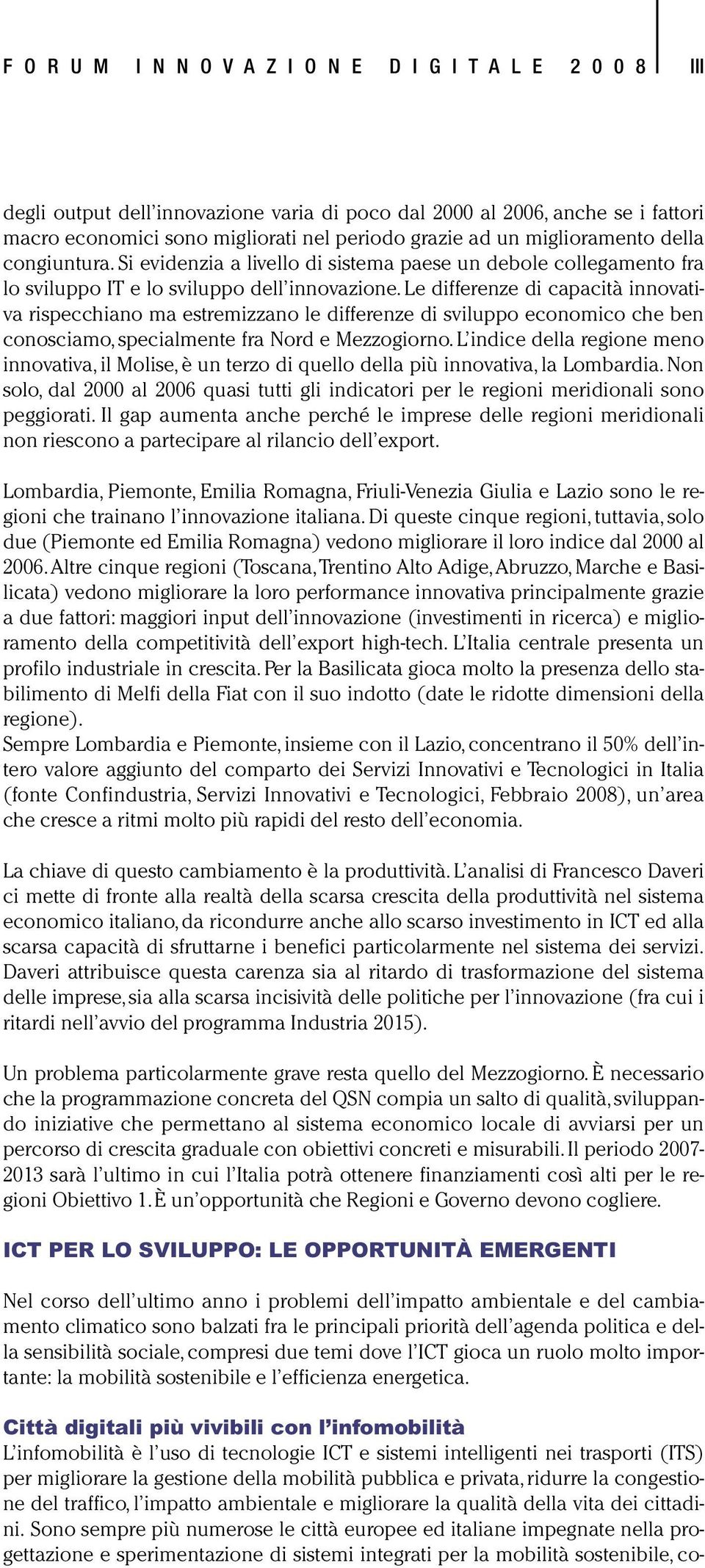 FORUM INNOVAZIONE DIGITALE 2008 III

degli output dell'innovazione varia di poco dal 2000 al 2006, anche se i fattori macro economici sono migliorati nel periodo grazie ad un miglioramento della congiuntura. Si evidenzia a livello di sistema paese un debole collegamento fra lo sviluppo IT e lo sviluppo dell'innovazione. Le differenze di capacità innovativa rispecchiano ma estremizzano le differenze di sviluppo economico che ben conosciamo, specialmente fra Nord e Mezzogiorno. L'indice della regione meno innovativa, il Molise, è un terzo di quello della più innovativa, la Lombardia. Non solo, dal 2000 al 2006 quasi tutti gli indicatori per le regioni meridionali sono peggiorati. Il gap aumenta anche perché le imprese delle regioni meridionali non riescono a partecipare al rilancio dell'export.

Lombardia, Piemonte, Emilia Romagna, Friuli-Venezia Giulia e Lazio sono le regioni che trainano l'innovazione italiana. Di queste cinque regioni, tuttavia, solo due (Piemonte ed Emilia Romagna) vedono migliorare il loro indice dal 2000 al 2006. Altre cinque regioni (Toscana, Trentino Alto Adige, Abruzzo, Marche e Basilicata) vedono migliorare la loro performance innovativa principalmente grazie a due fattori: maggiori input dell'innovazione (investimenti in ricerca) e miglioramento della competitività dell'export high-tech. L'Italia centrale presenta un profilo industriale in crescita. Per la Basilicata gioca molto la presenza dello stabilimento di Melfi della Fiat con il suo indotto (date le ridotte dimensioni della regione).
Sempre Lombardia e Piemonte, insieme con il Lazio, concentrano il 50% dell'intero valore aggiunto del comparto dei Servizi Innovativi e Tecnologici in Italia (fonte Confindustria, Servizi Innovativi e Tecnologici, Febbraio 2008), un'area che cresce a ritmi molto più rapidi del resto dell'economia.

La chiave di questo cambiamento è la produttività. L'analisi di Francesco Daveri ci mette di fronte alla realtà della scarsa crescita della produttività nel sistema economico italiano, da ricondurre anche allo scarso investimento in ICT ed alla scarsa capacità di sfruttarne i benefici particolarmente nel sistema dei servizi. Daveri attribuisce questa carenza sia al ritardo di trasformazione del sistema delle imprese, sia alla scarsa incisività delle politiche per l'innovazione (fra cui i ritardi nell'avvio del programma Industria 2015).

Un problema particolarmente grave resta quello del Mezzogiorno. È necessario che la programmazione concreta del QSN compia un salto di qualità, sviluppando iniziative che permettano al sistema economico locale di avviarsi per un percorso di crescita graduale con obiettivi concreti e misurabili. Il periodo 2007-2013 sarà l'ultimo in cui l'Italia potrà ottenere finanziamenti così alti per le regioni Obiettivo 1. È un'opportunità che Regioni e Governo devono cogliere.

ICT PER LO SVILUPPO: LE OPPORTUNITÀ EMERGENTI

Nel corso dell'ultimo anno i problemi dell'impatto ambientale e del cambiamento climatico sono balzati fra le principali priorità dell'agenda politica e della sensibilità sociale, compresi due temi dove l'ICT gioca un ruolo molto importante: la mobilità sostenibile e l'efficienza energetica.

Città digitali più vivibili con l'infomobilità
L'infomobilità è l'uso di tecnologie ICT e sistemi intelligenti nei trasporti (ITS) per migliorare la gestione della mobilità pubblica e privata, ridurre la congestione del traffico, l'impatto ambientale e migliorare la qualità della vita dei cittadini. Sono sempre più numerose le città europee ed italiane impegnate nella progettazione e sperimentazione di sistemi integrati per la mobilità sostenibile, co-